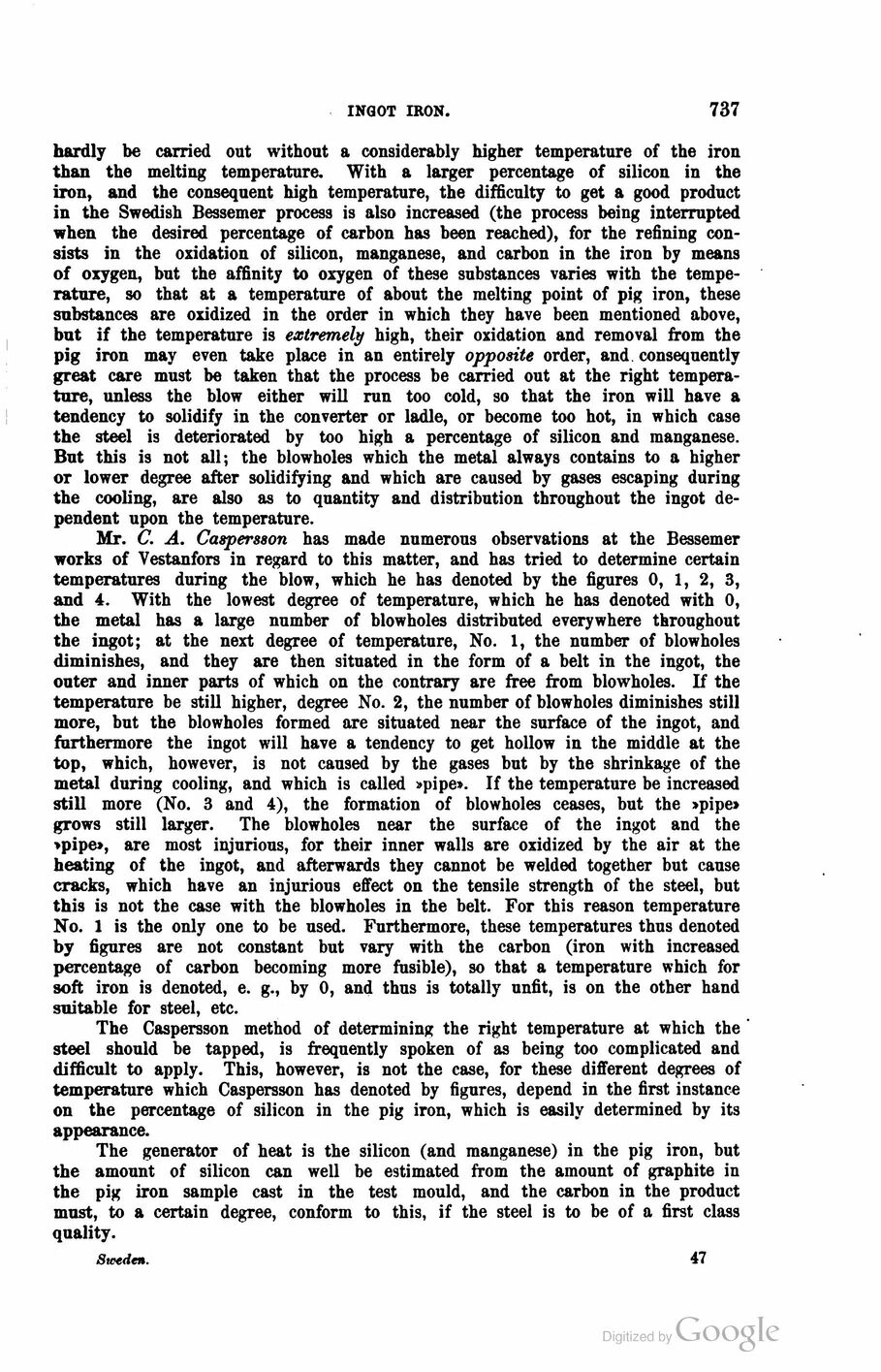 INGOT IRON. 737

hardly be carried out without a considerably higher temperature of the iron than the melting temperature. With a larger percentage of silicon in the iron, and the consequent high temperature, the difficulty to get a good product in the Swedish Bessemer process is also increased (the process being interrupted when the desired percentage of carbon has been reached), for the refining consists in the oxidation of silicon, manganese, and carbon in the iron by means of oxygen, but the affinity to oxygen of these substances varies with the temperature, so that at a temperature of about the melting point of pig iron, these substances are oxidized in the order in which they have been mentioned above, but if the temperature is extremely high, their oxidation and removal from the pig iron may even take place in an entirely opposite order, and consequently great care must be taken that the process be carried out at the right temperature, unless the blow either will run too cold, so that the iron will have a tendency to solidify in the converter or ladle, or become too hot, in which case the steel is deteriorated by too high a percentage of silicon and manganese. But this is not all; the blowholes which the metal always contains to a higher or lower degree after solidifying and which are caused by gases escaping during the cooling, are also as to quantity and distribution throughout the ingot dependent upon the temperature.

Mr. C. A. Caspersson has made numerous observations at the Bessemer works of Vestanfors in regard to this matter, and has tried to determine certain temperatures during the blow, which he has denoted by the figures 0, 1, 2, 3, and 4. With the lowest degree of temperature, which he has denoted with 0, the metal has a large number of blowholes distributed everywhere throughout the ingot; at the next degree of temperature, No. 1, the number of blowholes diminishes, and they are then situated in the form of a belt in the ingot, the outer and inner parts of which on the contrary are free from blowholes. If the temperature be still higher, degree No. 2, the number of blowholes diminishes still more, but the blowholes formed are situated near the surface of the ingot, and furthermore the ingot will have a tendency to get hollow in the middle at the top, which, however, is not caused by the gases but by the shrinkage of the metal during cooling, and which is called »pipe». If the temperature be increased still more (No. 3 and 4), the formation of blowholes ceases, but the »pipe» grows still larger. The blowholes near the surface of the ingot and the »pipe», are most injurious, for their inner walls are oxidized by the air at the heating of the ingot, and afterwards they cannot be welded together but cause cracks, which have an injurious effect on the tensile strength of the steel, but this is not the case with the blowholes in the belt. For this reason temperature No. 1 is the only one to be used. Furthermore, these temperatures thus denoted by figures are not constant but vary with the carbon (iron with increased percentage of carbon becoming more fusible), so that a temperature which for soft iron is denoted, e. g., by 0, and thus is totally unfit, is on the other hand suitable for steel, etc.

The Caspersson method of determining the right temperature at which the steel should be tapped, is frequently spoken of as being too complicated and difficult to apply. This, however, is not the case, for these different degrees of temperature which Caspersson has denoted by figures, depend in the first instance on the percentage of silicon in the pig iron, which is easily determined by its appearance.

The generator of heat is the silicon (and manganese) in the pig iron, but the amount of silicon can well be estimated from the amount of graphite in the pig iron sample cast in the test mould, and the carbon in the product must, to a certain degree, conform to this, if the steel is to be of a first class quality.

Sweden. 47

Digitized by Google